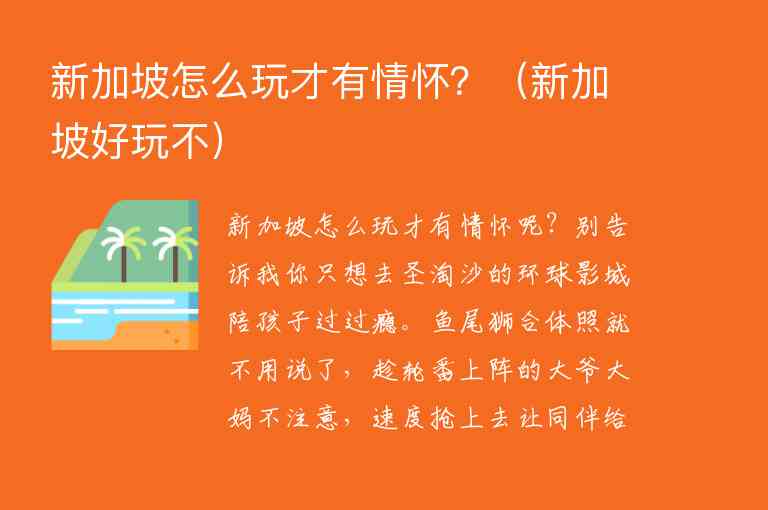 新加坡怎么玩才有情怀？（新加坡好玩不）

新加坡怎么玩才有情怀呢？别告诉我你只想去圣淘沙的环球影城陪孩子过过瘾。鱼尾狮合体照就不用说了，趁轮番上阵的大爷大妈不注意，速度抢上去让同伴给